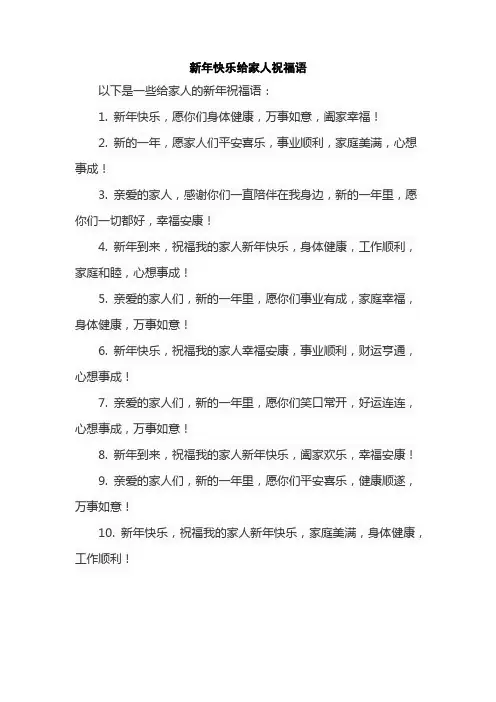 新年快乐给家人祝福语

以下是一些给家人的新年祝福语：

1. 新年快乐，愿你们身体健康，万事如意，阖家幸福！

2. 新的一年，愿家人们平安喜乐，事业顺利，家庭美满，心想事成！

3. 亲爱的家人，感谢你们一直陪伴在我身边，新的一年里，愿你们一切都好，幸福安康！

4. 新年到来，祝福我的家人新年快乐，身体健康，工作顺利，家庭和睦，心想事成！

5. 亲爱的家人们，新的一年里，愿你们事业有成，家庭幸福，身体健康，万事如意！

6. 新年快乐，祝福我的家人幸福安康，事业顺利，财运亨通，心想事成！

7. 亲爱的家人们，新的一年里，愿你们笑口常开，好运连连，心想事成，万事如意！

8. 新年到来，祝福我的家人新年快乐，阖家欢乐，幸福安康！

9. 亲爱的家人们，新的一年里，愿你们平安喜乐，健康顺遂，万事如意！

10. 新年快乐，祝福我的家人新年快乐，家庭美满，身体健康，工作顺利！